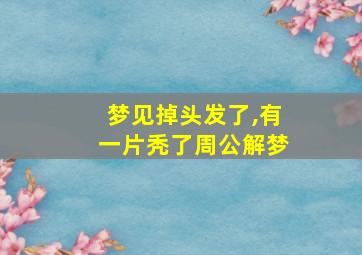 梦见掉头发了,有一片秃了周公解梦